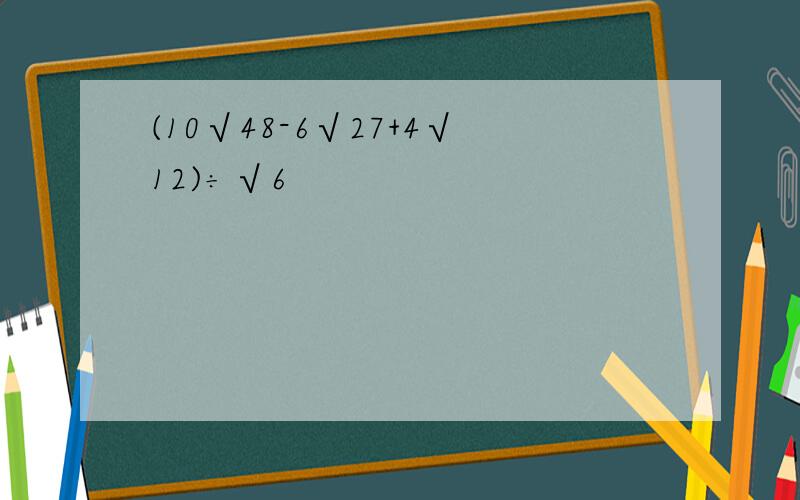 $(10\sqrt{48}-6\sqrt{27}+4\sqrt{12})\div\sqrt{6}$